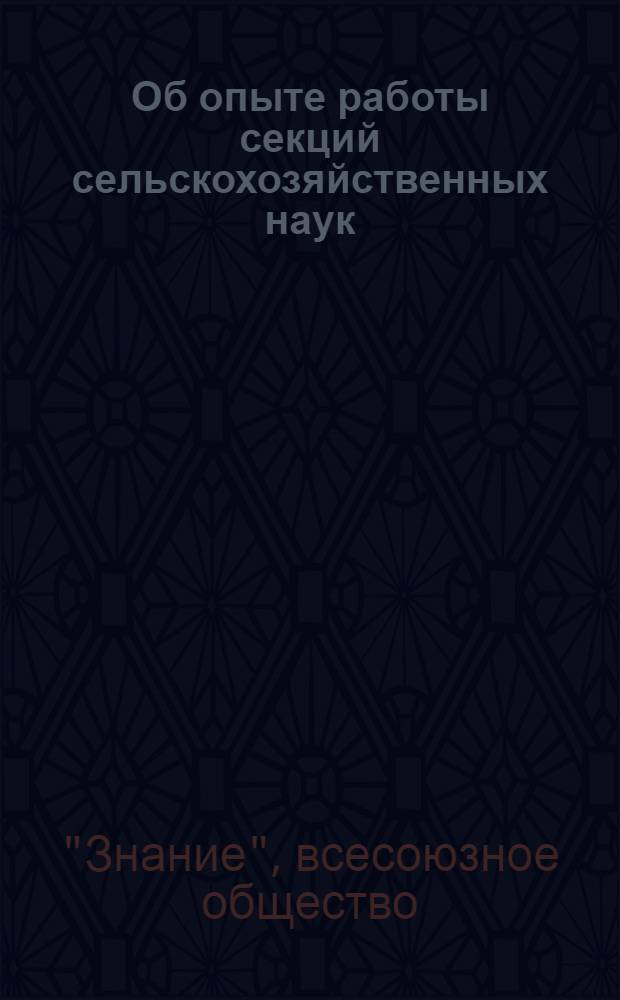 Об опыте работы секций сельскохозяйственных наук

"Знание", всесоюзное общество